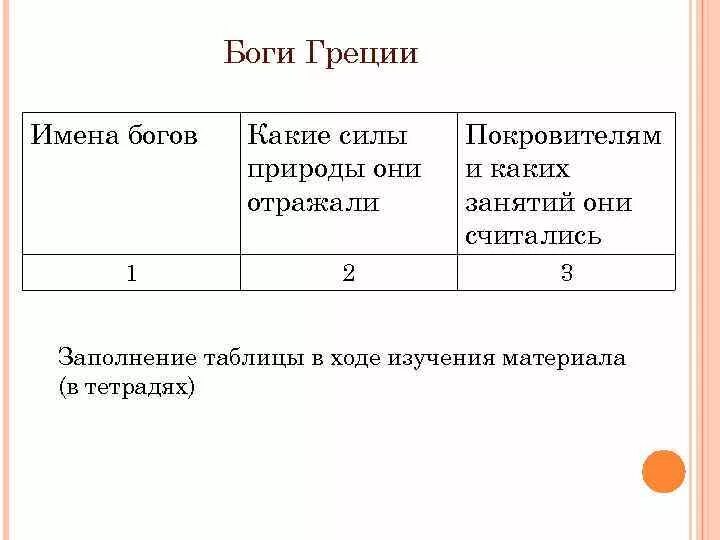 Боги Греции

| Имена богов | Какие силы природы они отражали | Покровителям и каких занятий они считались |
|---|---|---|
| 1 | 2 | 3 |

Заполнение таблицы в ходе изучения материала (в тетрадях)